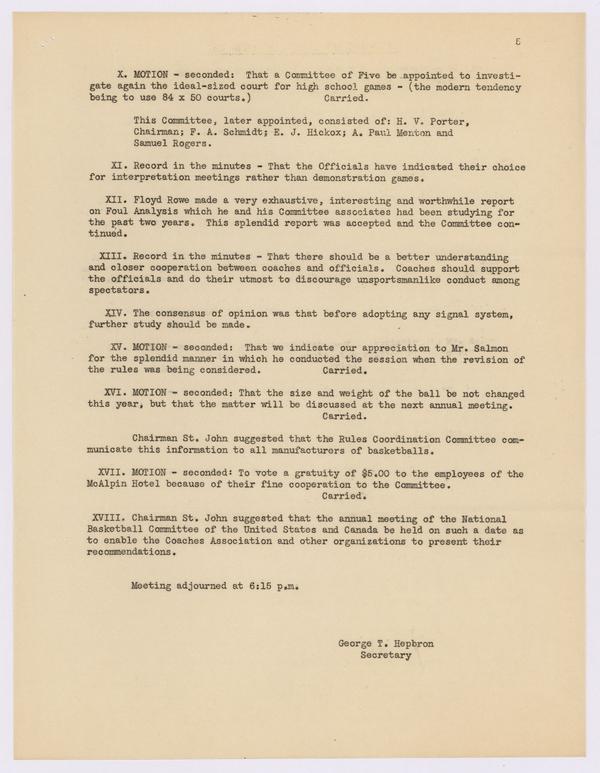 5

X. MOTION - seconded: That a Committee of Five be appointed to investigate again the ideal-sized court for high school games - (the modern tendency being to use 84 x 50 courts.) Carried.

This Committee, later appointed, consisted of: H. V. Porter, Chairman; F. A. Schmidt; E. J. Hickox; A. Paul Menton and Samuel Rogers.

XI. Record in the minutes - That the Officials have indicated their choice for interpretation meetings rather than demonstration games.

XII. Floyd Rowe made a very exhaustive, interesting and worthwhile report on Foul Analysis which he and his Committee associates had been studying for the past two years. This splendid report was accepted and the Committee continued.

XIII. Record in the minutes - That there should be a better understanding and closer cooperation between coaches and officials. Coaches should support the officials and do their utmost to discourage unsportsmanlike conduct among spectators.

XIV. The consensus of opinion was that before adopting any signal system, further study should be made.

XV. MOTION - seconded: That we indicate our appreciation to Mr. Salmon for the splendid manner in which he conducted the session when the revision of the rules was being considered. Carried.

XVI. MOTION - seconded: That the size and weight of the ball be not changed this year, but that the matter will be discussed at the next annual meeting. Carried.

Chairman St. John suggested that the Rules Coordination Committee communicate this information to all manufacturers of basketballs.

XVII. MOTION - seconded: To vote a gratuity of $5.00 to the employees of the McAlpin Hotel because of their fine cooperation to the Committee. Carried.

XVIII. Chairman St. John suggested that the annual meeting of the National Basketball Committee of the United States and Canada be held on such a date as to enable the Coaches Association and other organizations to present their recommendations.

Meeting adjourned at 6:15 p.m.

George T. Hepbron
Secretary